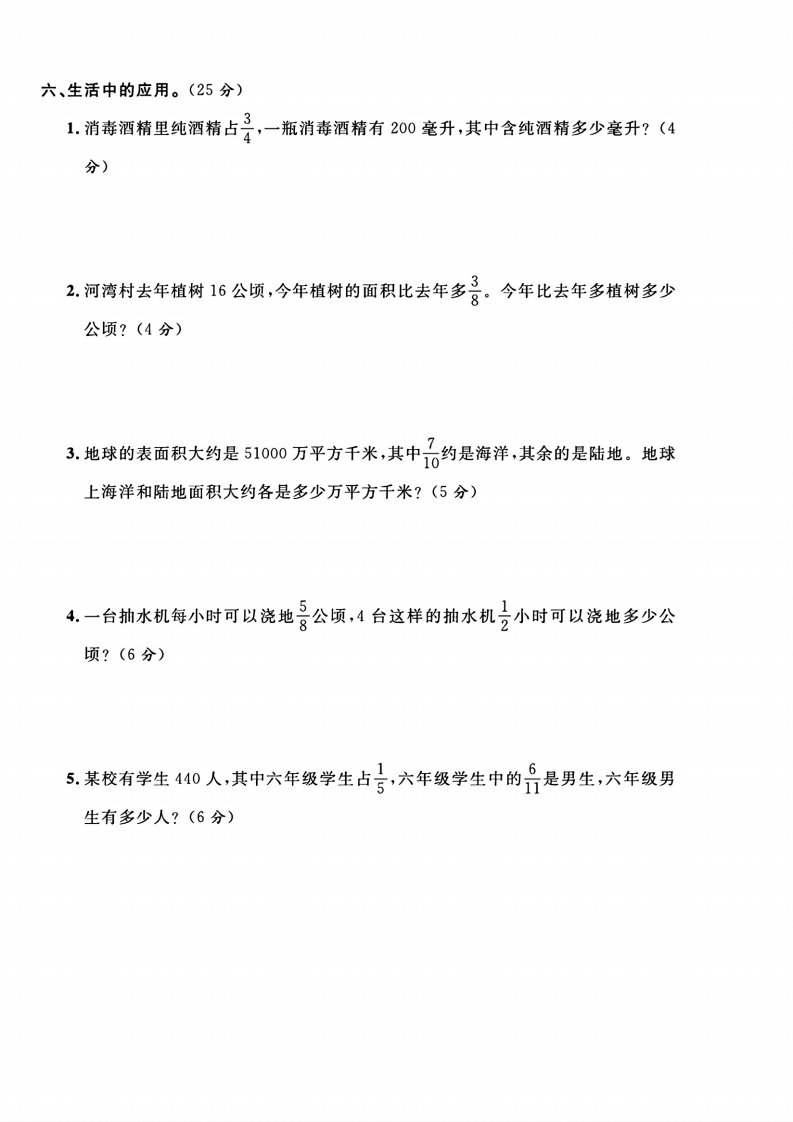 六、生活中的应用。(25 分)

1. 消毒酒精里纯酒精占$\frac{3}{4}$,一瓶消毒酒精有 200 毫升,其中含纯酒精多少毫升?(4 分)

2. 河湾村去年植树 16 公顷,今年植树的面积比去年多$\frac{3}{8}$。今年比去年多植树多少公顷?(4 分)

3. 地球的表面积大约是 51000 万平方千米,其中$\frac{7}{10}$约是海洋,其余的是陆地。地球上海洋和陆地面积大约各是多少万平方千米?(5 分)

4. 一台抽水机每小时可以浇地$\frac{5}{8}$公顷,4 台这样的抽水机$\frac{1}{2}$小时可以浇地多少公顷?(6 分)

5. 某校有学生 440 人,其中六年级学生占$\frac{1}{5}$,六年级学生中的$\frac{6}{11}$是男生,六年级男生有多少人?(6 分)